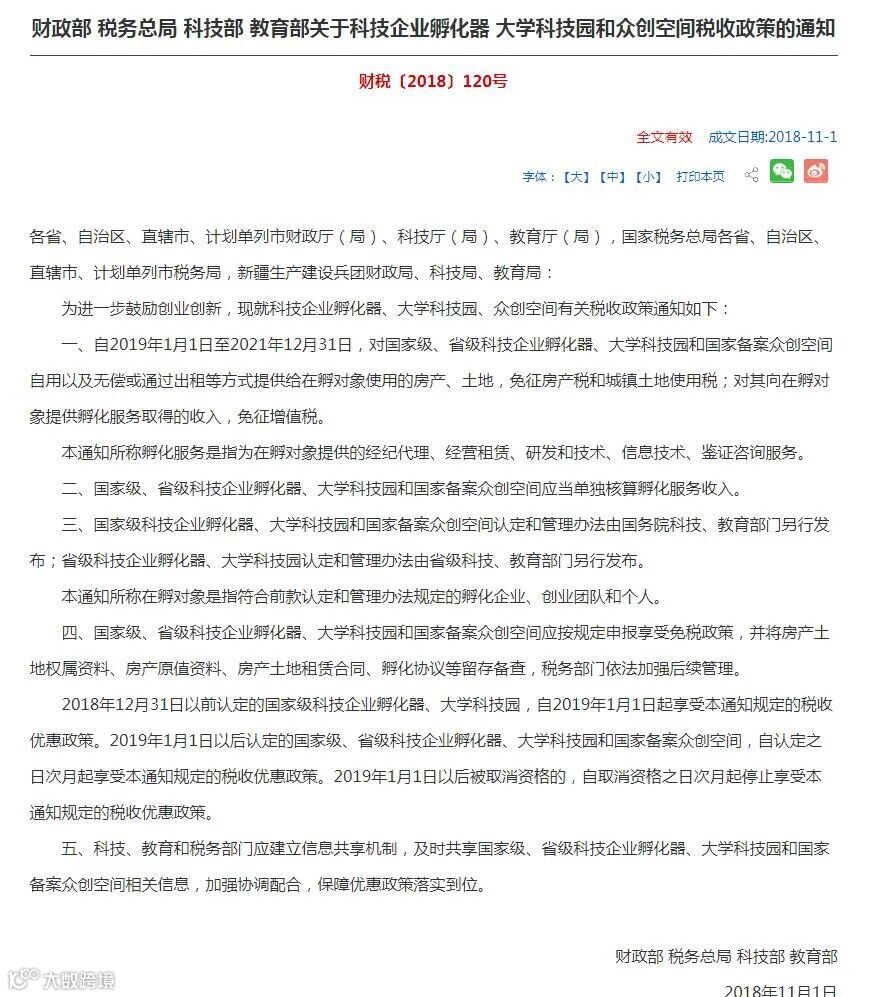 财政部 税务总局 科技部 教育部关于科技企业孵化器 大学科技园和众创空间税收政策的通知

财税〔2018〕120号

全文有效　成文日期:2018-11-1

字体：【大】【中】【小】 打印本页

各省、自治区、直辖市、计划单列市财政厅（局）、科技厅（局）、教育厅（局），国家税务总局各省、自治区、直辖市、计划单列市税务局，新疆生产建设兵团财政局、科技局、教育局：

为进一步鼓励创业创新，现就科技企业孵化器、大学科技园、众创空间有关税收政策通知如下：

一、自2019年1月1日至2021年12月31日，对国家级、省级科技企业孵化器、大学科技园和国家备案众创空间自用以及无偿或通过出租等方式提供给在孵对象使用的房产、土地，免征房产税和城镇土地使用税；对其向在孵对象提供孵化服务取得的收入，免征增值税。

本通知所称孵化服务是指为在孵对象提供的经纪代理、经营租赁、研发和技术、信息技术、鉴证咨询服务。

二、国家级、省级科技企业孵化器、大学科技园和国家备案众创空间应当单独核算孵化服务收入。

三、国家级科技企业孵化器、大学科技园和国家备案众创空间认定和管理办法由国务院科技、教育部门另行发布；省级科技企业孵化器、大学科技园认定和管理办法由省级科技、教育部门另行发布。

本通知所称在孵对象是指符合前款认定和管理办法规定的孵化企业、创业团队和个人。

四、国家级、省级科技企业孵化器、大学科技园和国家备案众创空间应按规定申报享受免税政策，并将房产土地权属资料、房产原值资料、房产土地租赁合同、孵化协议等留存备查，税务部门依法加强后续管理。

2018年12月31日以前认定的国家级科技企业孵化器、大学科技园，自2019年1月1日起享受本通知规定的税收优惠政策。2019年1月1日以后认定的国家级、省级科技企业孵化器、大学科技园和国家备案众创空间，自认定之日次月起享受本通知规定的税收优惠政策。2019年1月1日以后被取消资格的，自取消资格之日次月起停止享受本通知规定的税收优惠政策。

五、科技、教育和税务部门应建立信息共享机制，及时共享国家级、省级科技企业孵化器、大学科技园和国家备案众创空间相关信息，加强协调配合，保障优惠政策落实到位。

财政部 税务总局 科技部 教育部

2018年11月1日

大数跨境